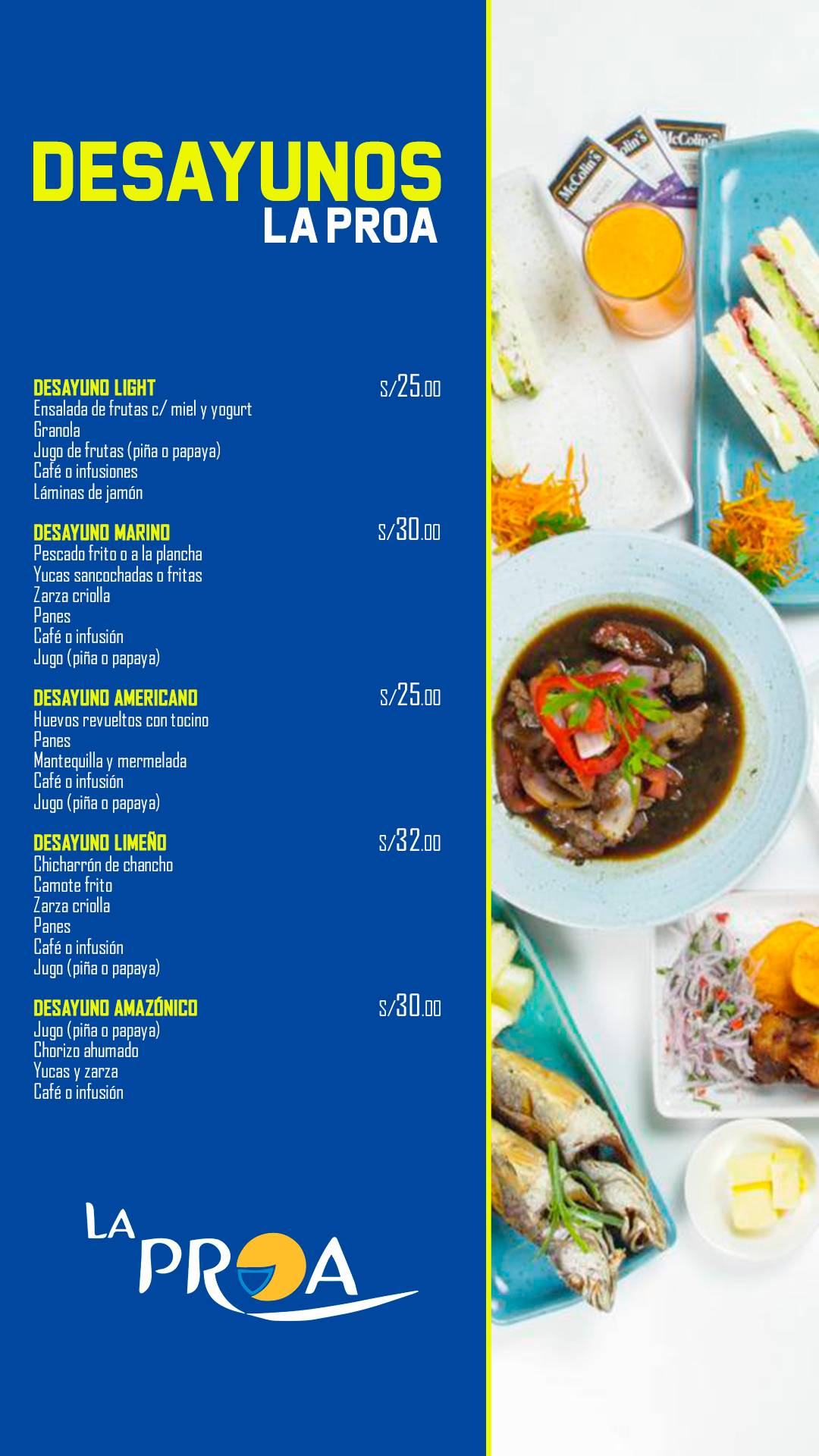 DESAYUNOS
LA PROA

DESAYUNO LIGHT
S/25.00
Ensalada de frutas c/ miel y yogurt
Granola
Jugo de frutas (piña o papaya)
Café o infusiones
Láminas de jamón

DESAYUNO MARINO
S/30.00
Pescado frito o a la plancha
Yucas sancochadas o fritas
Zarza criolla
Panes
Café o infusión
Jugo (piña o papaya)

DESAYUNO AMERICANO
S/25.00
Huevos revueltos con tocino
Panes
Mantequilla y mermelada
Café o infusión
Jugo (piña o papaya)

DESAYUNO LIMEÑO
S/32.00
Chicharrón de chancho
Camote frito
Zarza criolla
Panes
Café o infusión
Jugo (piña o papaya)

DESAYUNO AMAZÓNICO
S/30.00
Jugo (piña o papaya)
Chorizo ahumado
Yucas y zarza
Café o infusión

LA PROA

McColin's
McColin's
McColin's